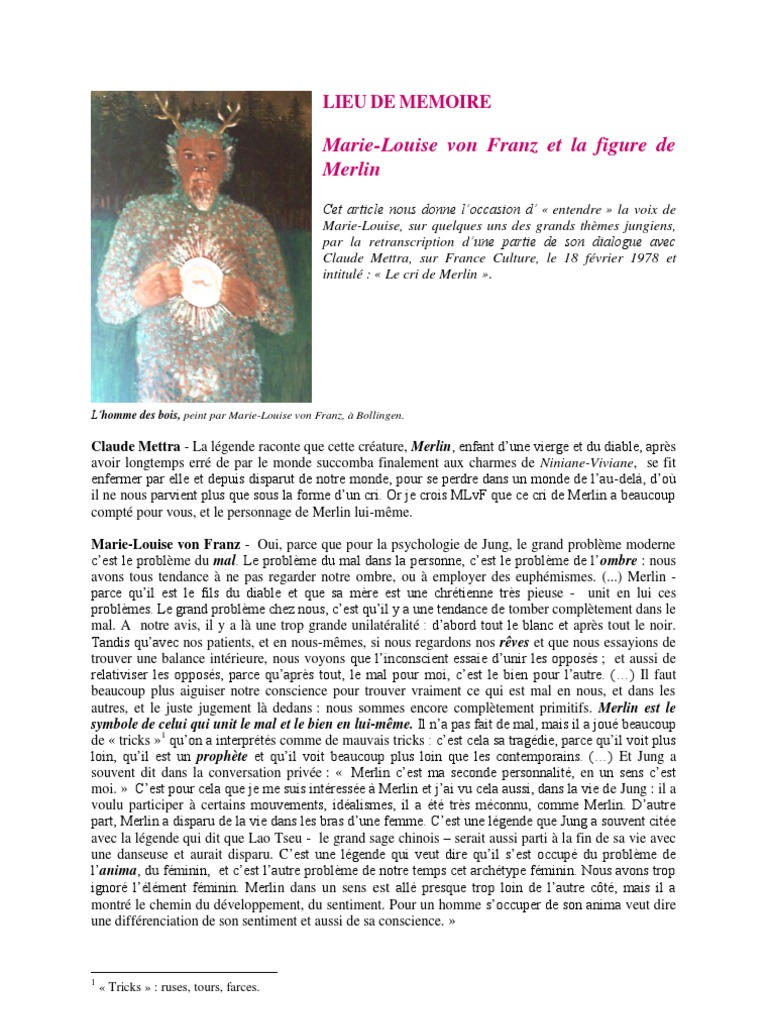 LIEU DE MEMOIRE

Marie-Louise von Franz et la figure de Merlin

Cet article nous donne l'occasion d' « entendre » la voix de Marie-Louise, sur quelques uns des grands thèmes jungiens, par la retranscription d'une partie de son dialogue avec Claude Mettra, sur France Culture, le 18 février 1978 et intitulé : « Le cri de Merlin ».

L'homme des bois, peint par Marie-Louise von Franz, à Bollingen.

Claude Mettra - La légende raconte que cette créature, Merlin, enfant d'une vierge et du diable, après avoir longtemps erré de par le monde succomba finalement aux charmes de Niniane-Viviane, se fit enfermer par elle et depuis disparut de notre monde, pour se perdre dans un monde de l'au-delà, d'où il ne nous parvient plus que sous la forme d'un cri. Or je crois MLvF que ce cri de Merlin a beaucoup compté pour vous, et le personnage de Merlin lui-même.

Marie-Louise von Franz - Oui, parce que pour la psychologie de Jung, le grand problème moderne c'est le problème du mal. Le problème du mal dans la personne, c'est le problème de l'ombre : nous avons tous tendance à ne pas regarder notre ombre, ou à employer des euphémismes. (...) Merlin - parce qu'il est le fils du diable et que sa mère est une chrétienne très pieuse - unit en lui ces problèmes. Le grand problème chez nous, c'est qu'il y a une tendance de tomber complètement dans le mal. A notre avis, il y a là une trop grande unilatéralité : d'abord tout le blanc et après tout le noir. Tandis qu'avec nos patients, et en nous-mêmes, si nous regardons nos rêves et que nous essayions de trouver une balance intérieure, nous voyons que l'inconscient essaie d'unir les opposés ; et aussi de relativiser les opposés, parce qu'après tout, le mal pour moi, c'est le bien pour l'autre. (…) Il faut beaucoup plus aiguiser notre conscience pour trouver vraiment ce qui est mal en nous, et dans les autres, et le juste jugement là dedans : nous sommes encore complètement primitifs. Merlin est le symbole de celui qui unit le mal et le bien en lui-même. Il n'a pas fait de mal, mais il a joué beaucoup de « tricks »$^1$ qu'on a interprétés comme de mauvais tricks : c'est cela sa tragédie, parce qu'il voit plus loin, qu'il est un prophète et qu'il voit beaucoup plus loin que les contemporains. (…) Et Jung a souvent dit dans la conversation privée : « Merlin c'est ma seconde personnalité, en un sens c'est moi. » C'est pour cela que je me suis intéressée à Merlin et j'ai vu cela aussi, dans la vie de Jung : il a voulu participer à certains mouvements, idéalismes, il a été très méconnu, comme Merlin. D'autre part, Merlin a disparu de la vie dans les bras d'une femme. C'est une légende que Jung a souvent citée avec la légende qui dit que Lao Tseu - le grand sage chinois – serait aussi parti à la fin de sa vie avec une danseuse et aurait disparu. C'est une légende qui veut dire qu'il s'est occupé du problème de l'anima, du féminin, et c'est l'autre problème de notre temps cet archétype féminin. Nous avons trop ignoré l'élément féminin. Merlin dans un sens est allé presque trop loin de l'autre côté, mais il a montré le chemin du développement, du sentiment. Pour un homme s'occuper de son anima veut dire une différenciation de son sentiment et aussi de sa conscience. »

$^1$ « Tricks » : ruses, tours, farces.